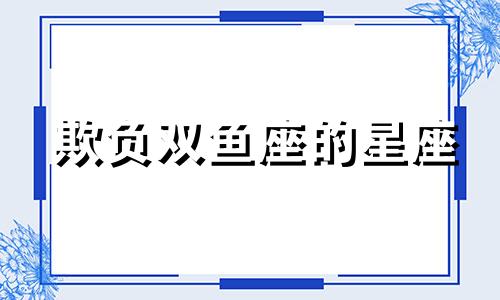 欺负双鱼座的星座